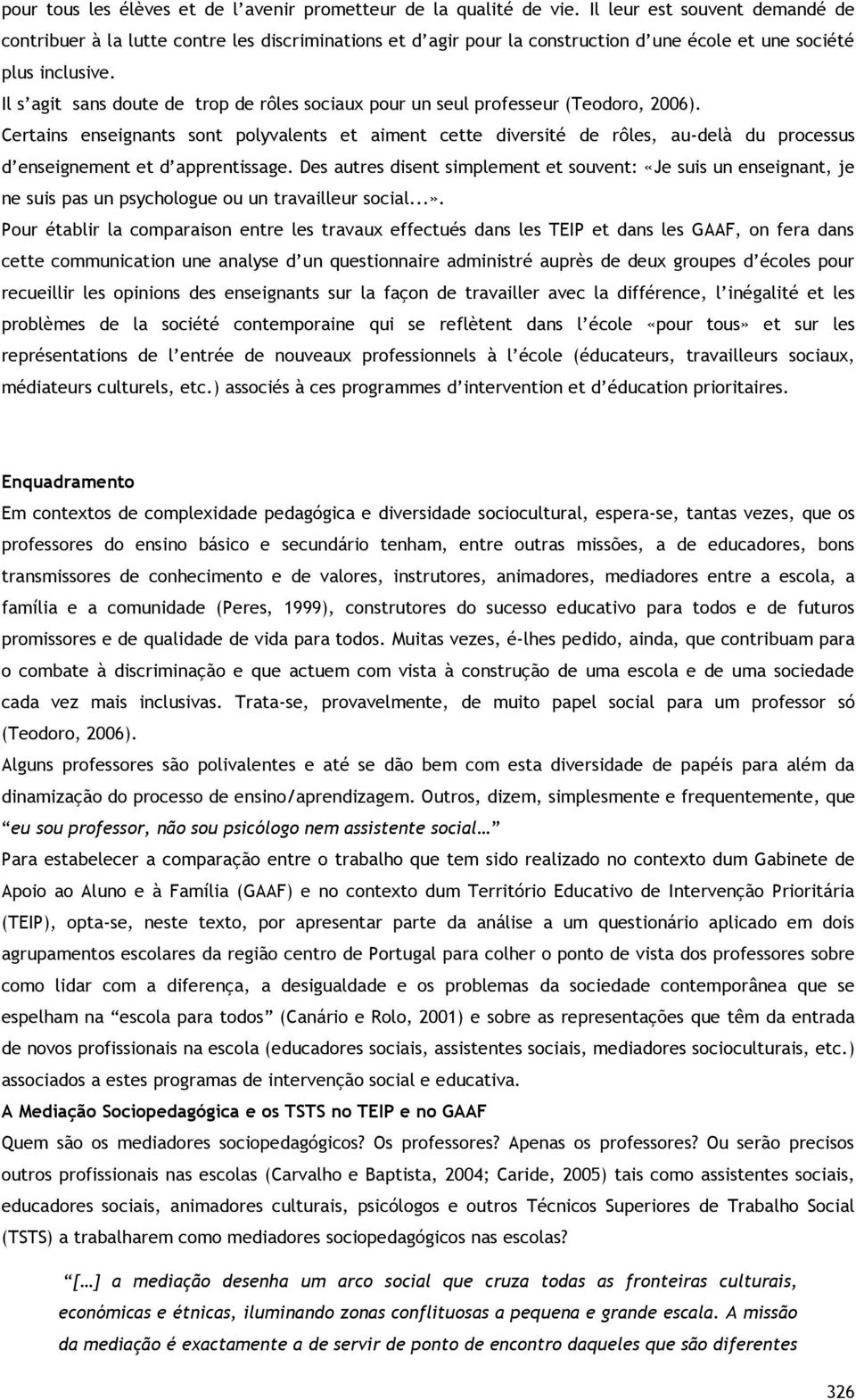 pour tous les élèves et de l'avenir prometteur de la qualité de vie. Il leur est souvent demandé de contribuer à la lutte contre les discriminations et d'agir pour la construction d'une école et une société plus inclusive.
Il s'agit sans doute de trop de rôles sociaux pour un seul professeur (Teodoro, 2006).
Certains enseignants sont polyvalents et aiment cette diversité de rôles, au-delà du processus d'enseignement et d'apprentissage. Des autres disent simplement et souvent: «Je suis un enseignant, je ne suis pas un psychologue ou un travailleur social...».
Pour établir la comparaison entre les travaux effectués dans les TEIP et dans les GAAF, on fera dans cette communication une analyse d'un questionnaire administré auprès de deux groupes d'écoles pour recueillir les opinions des enseignants sur la façon de travailler avec la différence, l'inégalité et les problèmes de la société contemporaine qui se reflètent dans l'école «pour tous» et sur les représentations de l'entrée de nouveaux professionnels à l'école (éducateurs, travailleurs sociaux, médiateurs culturels, etc.) associés à ces programmes d'intervention et d'éducation prioritaires.

Enquadramento
Em contextos de complexidade pedagógica e diversidade sociocultural, espera-se, tantas vezes, que os professores do ensino básico e secundário tenham, entre outras missões, a de educadores, bons transmissores de conhecimento e de valores, instrutores, animadores, mediadores entre a escola, a família e a comunidade (Peres, 1999), construtores do sucesso educativo para todos e de futuros promissores e de qualidade de vida para todos. Muitas vezes, é-lhes pedido, ainda, que contribuam para o combate à discriminação e que actuem com vista à construção de uma escola e de uma sociedade cada vez mais inclusivas. Trata-se, provavelmente, de muito papel social para um professor só (Teodoro, 2006).
Alguns professores são polivalentes e até se dão bem com esta diversidade de papéis para além da dinamização do processo de ensino/aprendizagem. Outros, dizem, simplesmente e frequentemente, que "eu sou professor, não sou psicólogo nem assistente social…"
Para estabelecer a comparação entre o trabalho que tem sido realizado no contexto dum Gabinete de Apoio ao Aluno e à Família (GAAF) e no contexto dum Território Educativo de Intervenção Prioritária (TEIP), opta-se, neste texto, por apresentar parte da análise a um questionário aplicado em dois agrupamentos escolares da região centro de Portugal para colher o ponto de vista dos professores sobre como lidar com a diferença, a desigualdade e os problemas da sociedade contemporânea que se espelham na "escola para todos" (Canário e Rolo, 2001) e sobre as representações que têm da entrada de novos profissionais na escola (educadores sociais, assistentes sociais, mediadores socioculturais, etc.) associados a estes programas de intervenção social e educativa.
A Mediação Sociopedagógica e os TSTS no TEIP e no GAAF
Quem são os mediadores sociopedagógicos? Os professores? Apenas os professores? Ou serão precisos outros profissionais nas escolas (Carvalho e Baptista, 2004; Caride, 2005) tais como assistentes sociais, educadores sociais, animadores culturais, psicólogos e outros Técnicos Superiores de Trabalho Social (TSTS) a trabalharem como mediadores sociopedagógicos nas escolas?

"[…] a mediação desenha um arco social que cruza todas as fronteiras culturais, económicas e étnicas, iluminando zonas conflituosas a pequena e grande escala. A missão da mediação é exactamente a de servir de ponto de encontro daqueles que são diferentes

326